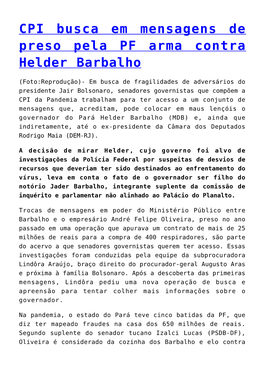 CPI busca em mensagens de preso pela PF arma contra Helder Barbalho

(Foto:Reprodução)- Em busca de fragilidades de adversários do presidente Jair Bolsonaro, senadores governistas que compõem a CPI da Pandemia trabalham para ter acesso a um conjunto de mensagens que, acreditam, pode colocar em maus lençóis o governador do Pará Helder Barbalho (MDB) e, ainda que indiretamente, até o ex-presidente da Câmara dos Deputados Rodrigo Maia (DEM-RJ).

A decisão de mirar Helder, cujo governo foi alvo de investigações da Polícia Federal por suspeitas de desvios de recursos que deveriam ter sido destinados ao enfrentamento do vírus, leva em conta o fato de o governador ser filho do notório Jader Barbalho, integrante suplente da comissão de inquérito e parlamentar não alinhado ao Palácio do Planalto.

Trocas de mensagens em poder do Ministério Público entre Barbalho e o empresário André Felipe Oliveira, preso no ano passado em uma operação que apurava um contrato de mais de 25 milhões de reais para a compra de 400 respiradores, são parte do acervo a que senadores governistas querem ter acesso. Essas investigações foram conduzidas pela equipe da subprocuradora Lindôra Araújo, braço direito do procurador-geral Augusto Aras e próxima à família Bolsonaro. Após a descoberta das primeiras mensagens, Lindôra pediu uma nova operação de busca e apreensão para tentar colher mais informações sobre o governador.

Na pandemia, o estado do Pará teve cinco batidas da PF, que diz ter mapeado fraudes na casa dos 650 milhões de reais. Segundo suplente do senador tucano Izalci Lucas (PSDB-DF), Oliveira é considerado da cozinha dos Barbalho e elo contra